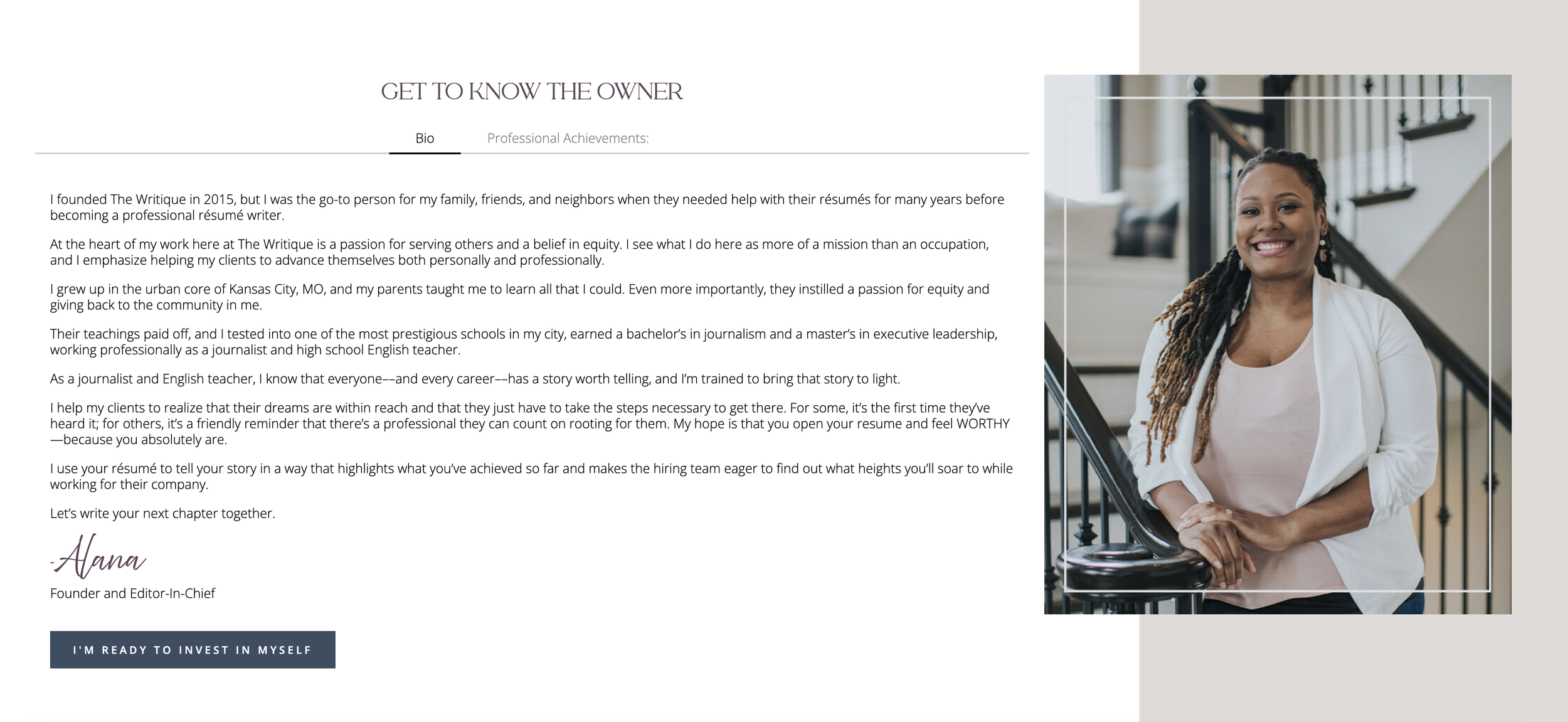 GET TO KNOW THE OWNER

Bio

Professional Achievements:

I founded The Writique in 2015, but I was the go-to person for my family, friends, and neighbors when they needed help with their résumés for many years before becoming a professional résumé writer.

At the heart of my work here at The Writique is a passion for serving others and a belief in equity. I see what I do here as more of a mission than an occupation, and I emphasize helping my clients to advance themselves both personally and professionally.

I grew up in the urban core of Kansas City, MO, and my parents taught me to learn all that I could. Even more importantly, they instilled a passion for equity and giving back to the community in me.

Their teachings paid off, and I tested into one of the most prestigious schools in my city, earned a bachelor's in journalism and a master's in executive leadership, working professionally as a journalist and high school English teacher.

As a journalist and English teacher, I know that everyone––and every career––has a story worth telling, and I'm trained to bring that story to light.

I help my clients to realize that their dreams are within reach and that they just have to take the steps necessary to get there. For some, it's the first time they've heard it; for others, it's a friendly reminder that there's a professional they can count on rooting for them. My hope is that you open your resume and feel WORTHY —because you absolutely are.

I use your résumé to tell your story in a way that highlights what you've achieved so far and makes the hiring team eager to find out what heights you'll soar to while working for their company.

Let's write your next chapter together.

-Alana

Founder and Editor-In-Chief

I'M READY TO INVEST IN MYSELF